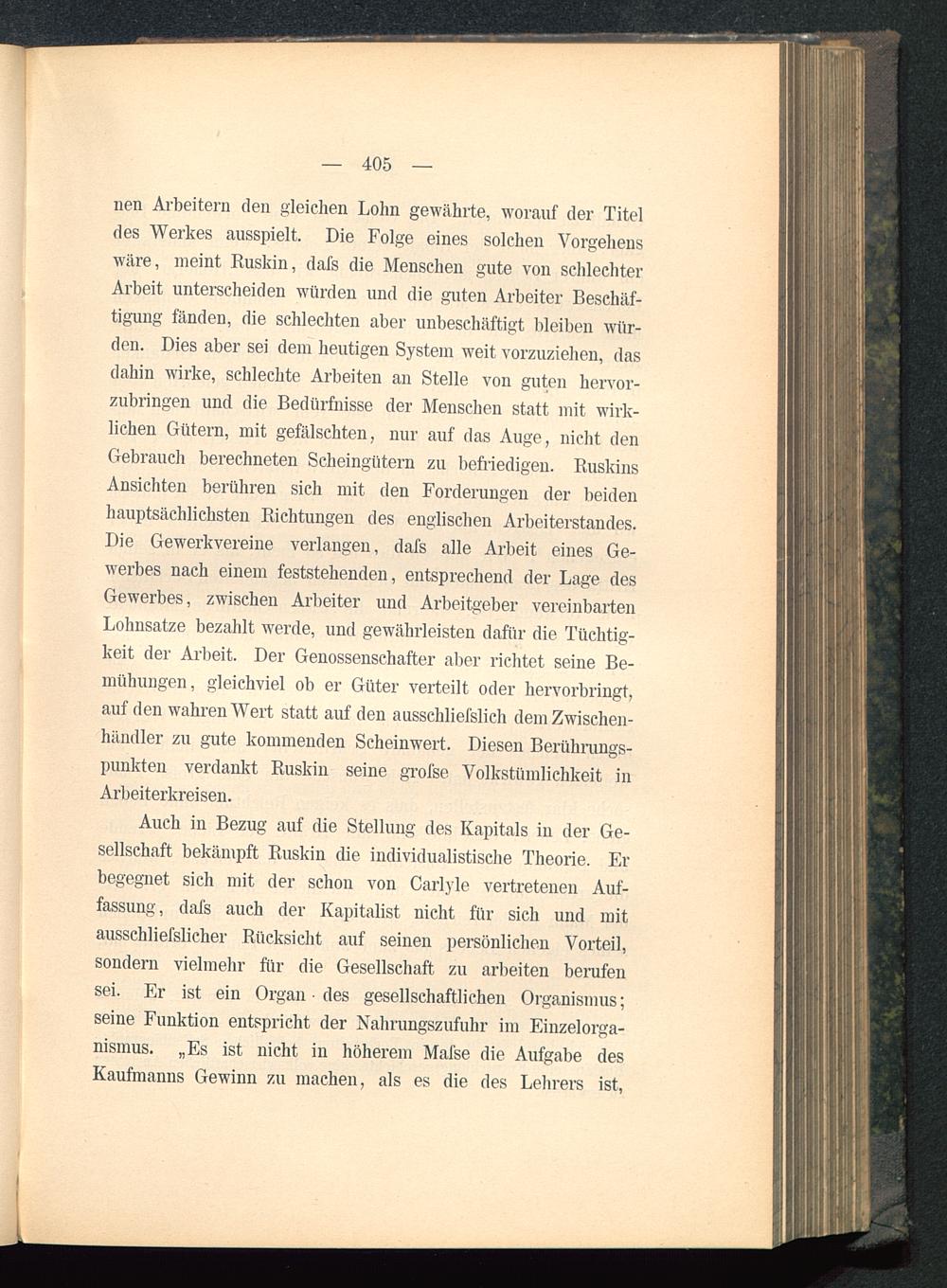 — 405 —

nen Arbeitern den gleichen Lohn gewährte, worauf der Titel des Werkes ausspielt. Die Folge eines solchen Vorgehens wäre, meint Ruskin, daſs die Menschen gute von schlechter Arbeit unterscheiden würden und die guten Arbeiter Beschäftigung fänden, die schlechten aber unbeschäftigt bleiben würden. Dies aber sei dem heutigen System weit vorzuziehen, das dahin wirke, schlechte Arbeiten an Stelle von guten hervorzubringen und die Bedürfnisse der Menschen statt mit wirklichen Gütern, mit gefälschten, nur auf das Auge, nicht den Gebrauch berechneten Scheingütern zu befriedigen. Ruskins Ansichten berühren sich mit den Forderungen der beiden hauptsächlichsten Richtungen des englischen Arbeiterstandes. Die Gewerkvereine verlangen, daſs alle Arbeit eines Gewerbes nach einem feststehenden, entsprechend der Lage des Gewerbes, zwischen Arbeiter und Arbeitgeber vereinbarten Lohnsatze bezahlt werde, und gewährleisten dafür die Tüchtigkeit der Arbeit. Der Genossenschafter aber richtet seine Bemühungen, gleichviel ob er Güter verteilt oder hervorbringt, auf den wahren Wert statt auf den ausschlieſslich dem Zwischenhändler zu gute kommenden Scheinwert. Diesen Berührungspunkten verdankt Ruskin seine groſse Volkstümlichkeit in Arbeiterkreisen.

Auch in Bezug auf die Stellung des Kapitals in der Gesellschaft bekämpft Ruskin die individualistische Theorie. Er begegnet sich mit der schon von Carlyle vertretenen Auffassung, daſs auch der Kapitalist nicht für sich und mit ausschlieſslicher Rücksicht auf seinen persönlichen Vorteil, sondern vielmehr für die Gesellschaft zu arbeiten berufen sei. Er ist ein Organ des gesellschaftlichen Organismus; seine Funktion entspricht der Nahrungszufuhr im Einzelorganismus. „Es ist nicht in höherem Maſse die Aufgabe des Kaufmanns Gewinn zu machen, als es die des Lehrers ist,